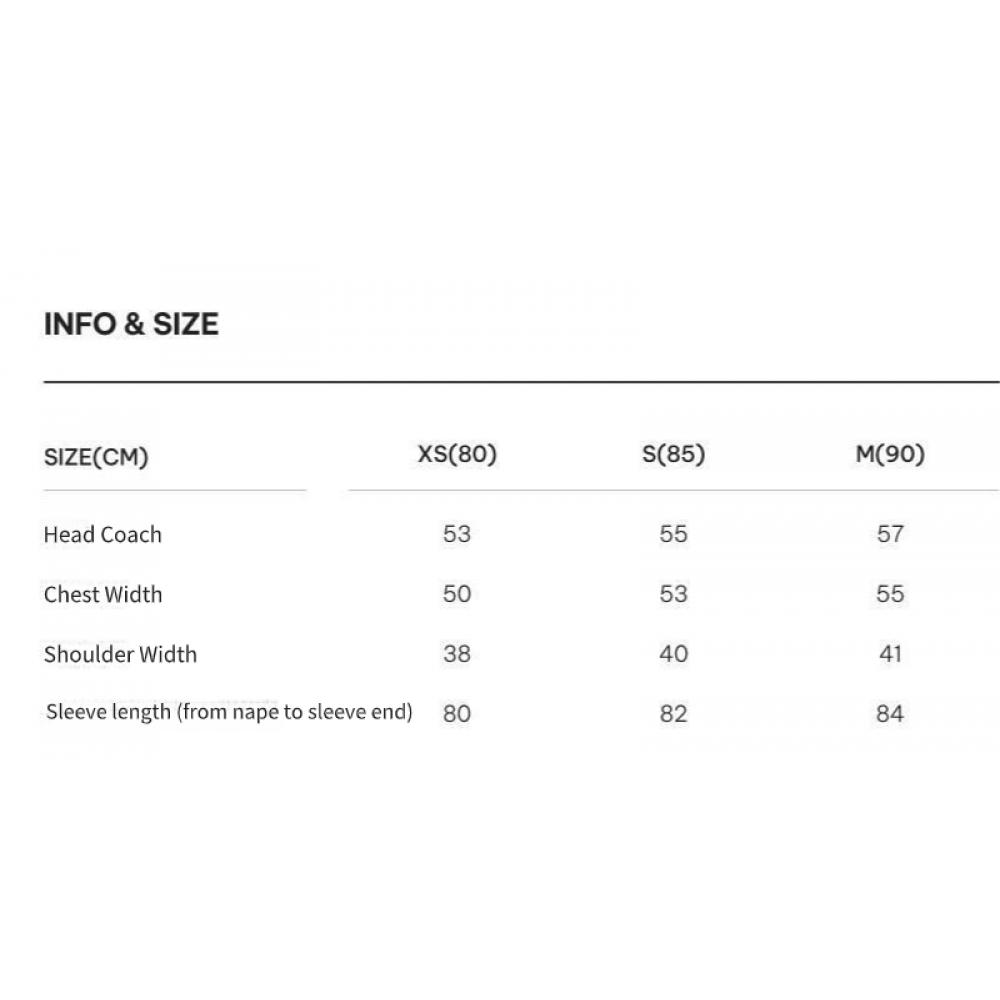 INFO & SIZE

| SIZE(CM) | XS(80) | S(85) | M(90) |
|---|---|---|---|
| Head Coach | 53 | 55 | 57 |
| Chest Width | 50 | 53 | 55 |
| Shoulder Width | 38 | 40 | 41 |
| Sleeve length (from nape to sleeve end) | 80 | 82 | 84 |